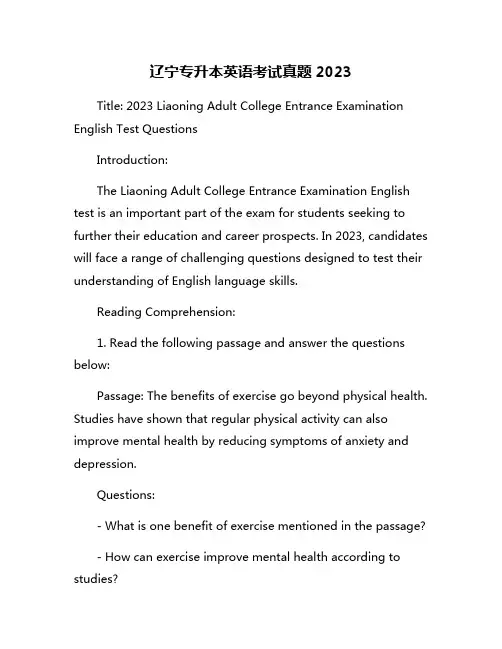 辽宁专升本英语考试真题 2023

Title: 2023 Liaoning Adult College Entrance Examination English Test Questions

Introduction:

The Liaoning Adult College Entrance Examination English test is an important part of the exam for students seeking to further their education and career prospects. In 2023, candidates will face a range of challenging questions designed to test their understanding of English language skills.

Reading Comprehension:

1. Read the following passage and answer the questions below:

Passage: The benefits of exercise go beyond physical health. Studies have shown that regular physical activity can also improve mental health by reducing symptoms of anxiety and depression.

Questions:

- What is one benefit of exercise mentioned in the passage?

- How can exercise improve mental health according to studies?